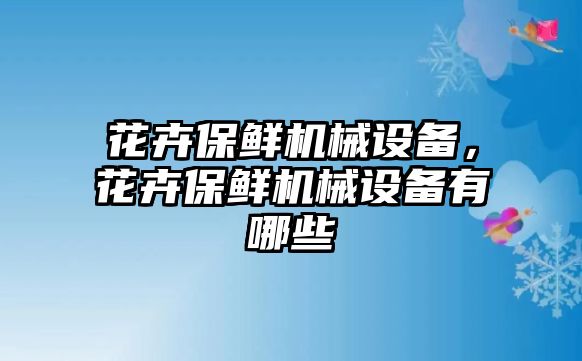 花卉保鲜机械设备，花卉保鲜机械设备有哪些